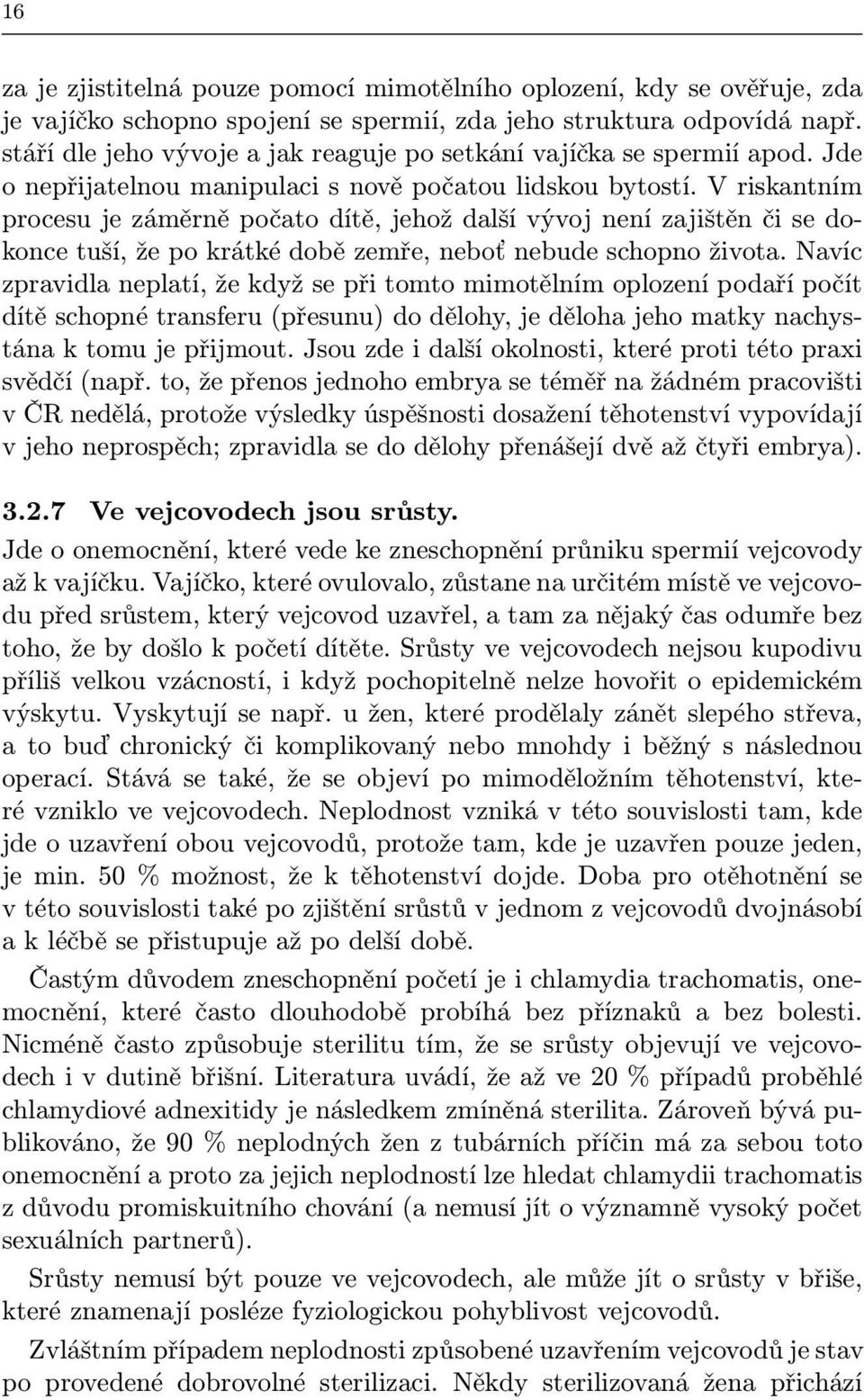 16

za je zjistitelná pouze pomocí mimotělního oplození, kdy se ověřuje, zda je vajíčko schopno spojení se spermií, zda jeho struktura odpovídá např. stáří dle jeho vývoje a jak reaguje po setkání vajíčka se spermií apod. Jde o nepřijatelnou manipulaci s nově počatou lidskou bytostí. V riskantním procesu je záměrně počato dítě, jehož další vývoj není zajištěn či se dokonce tuší, že po krátké době zemře, neboť nebude schopno života. Navíc zpravidla neplatí, že když se při tomto mimotělním oplození podaří počít dítě schopné transferu (přesunu) do dělohy, je děloha jeho matky nachystána k tomu je přijmout. Jsou zde i další okolnosti, které proti této praxi svědčí (např. to, že přenos jednoho embrya se téměř na žádném pracovišti v ČR nedělá, protože výsledky úspěšnosti dosažení těhotenství vypovídají v jeho neprospěch; zpravidla se do dělohy přenášejí dvě až čtyři embrya).

3.2.7 Ve vejcovodech jsou srůsty.

Jde o onemocnění, které vede ke zneschopnění průniku spermií vejcovody až k vajíčku. Vajíčko, které ovulovalo, zůstane na určitém místě ve vejcovodu před srůstem, který vejcovod uzavřel, a tam za nějaký čas odumře bez toho, že by došlo k početí dítěte. Srůsty ve vejcovodech nejsou kupodivu příliš velkou vzácností, i když pochopitelně nelze hovořit o epidemickém výskytu. Vyskytují se např. u žen, které prodělaly zánět slepého střeva, a to buď chronický či komplikovaný nebo mnohdy i běžný s následnou operací. Stává se také, že se objeví po mimoděložním těhotenství, které vzniklo ve vejcovodech. Neplodnost vzniká v této souvislosti tam, kde jde o uzavření obou vejcovodů, protože tam, kde je uzavřen pouze jeden, je min. 50 % možnost, že k těhotenství dojde. Doba pro otěhotnění se v této souvislosti také po zjištění srůstů v jednom z vejcovodů dvojnásobí a k léčbě se přistupuje až po delší době.

Častým důvodem zneschopnění početí je i chlamydia trachomatis, onemocnění, které často dlouhodobě probíhá bez příznaků a bez bolesti. Nicméně často způsobuje sterilitu tím, že se srůsty objevují ve vejcovodech i v dutině břišní. Literatura uvádí, že až ve 20 % případů proběhlé chlamydiové adnexitidy je následkem zmíněná sterilita. Zároveň bývá publikováno, že 90 % neplodných žen z tubárních příčin má za sebou toto onemocnění a proto za jejich neplodností lze hledat chlamydii trachomatis z důvodu promiskuitního chování (a nemusí jít o významně vysoký počet sexuálních partnerů).

Srůsty nemusí být pouze ve vejcovodech, ale může jít o srůsty v břiše, které znamenají posléze fyziologickou pohyblivost vejcovodů.

Zvláštním případem neplodnosti způsobené uzavřením vejcovodů je stav po provedené dobrovolné sterilizaci. Někdy sterilizovaná žena přichází